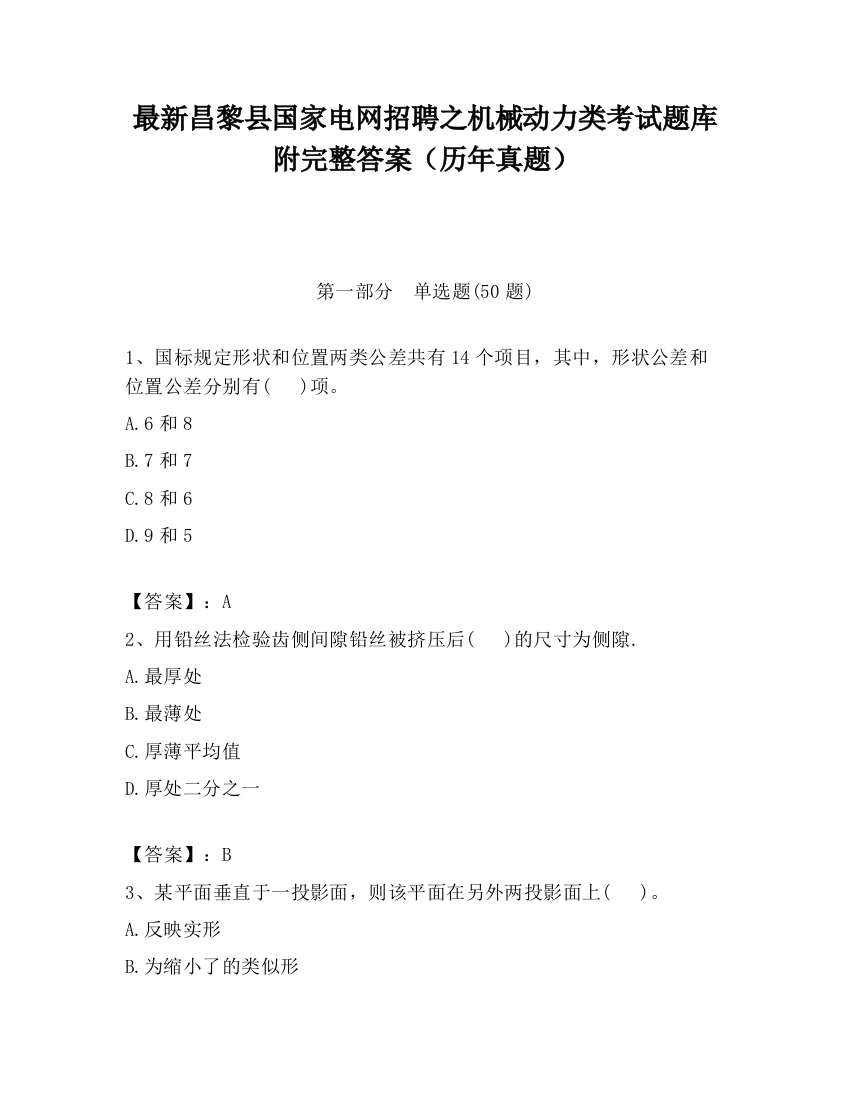 最新昌黎县国家电网招聘之机械动力类考试题库附完整答案（历年真题）

第一部分　单选题(50 题)

1、国标规定形状和位置两类公差共有 14 个项目，其中，形状公差和位置公差分别有(　　)项。

A.6 和 8

B.7 和 7

C.8 和 6

D.9 和 5

【答案】：A

2、用铅丝法检验齿侧间隙铅丝被挤压后(　　)的尺寸为侧隙.

A.最厚处

B.最薄处

C.厚薄平均值

D.厚处二分之一

【答案】：B

3、某平面垂直于一投影面，则该平面在另外两投影面上(　　)。

A.反映实形

B.为缩小了的类似形